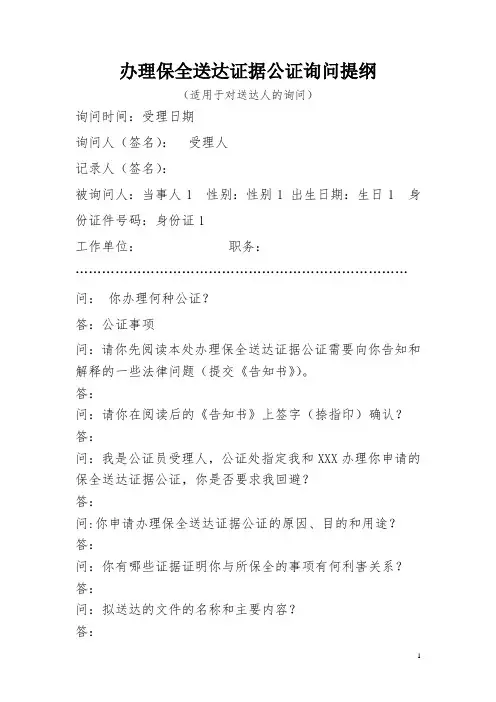 办理保全送达证据公证询问提纲

（适用于对送达人的询问）

询问时间：受理日期

询问人（签名）：　受理人

记录人（签名）：

被询问人：当事人 1　性别：性别 1 出生日期：生日 1　身份证件号码：身份证 1

工作单位：　　　　　职务：

……………………………………………………………………

问：　你办理何种公证？

答：公证事项

问：请你先阅读本处办理保全送达证据公证需要向你告知和解释的一些法律问题（提交《告知书》）。

答：

问：请你在阅读后的《告知书》上签字（捺指印）确认？

答：

问：我是公证员受理人，公证处指定我和 XXX 办理你申请的保全送达证据公证，你是否要求我回避？

答：

问:你申请办理保全送达证据公证的原因、目的和用途？

答：

问：你有哪些证据证明你与所保全的事项有何利害关系？

答：

问：拟送达的文件的名称和主要内容？

答：

1